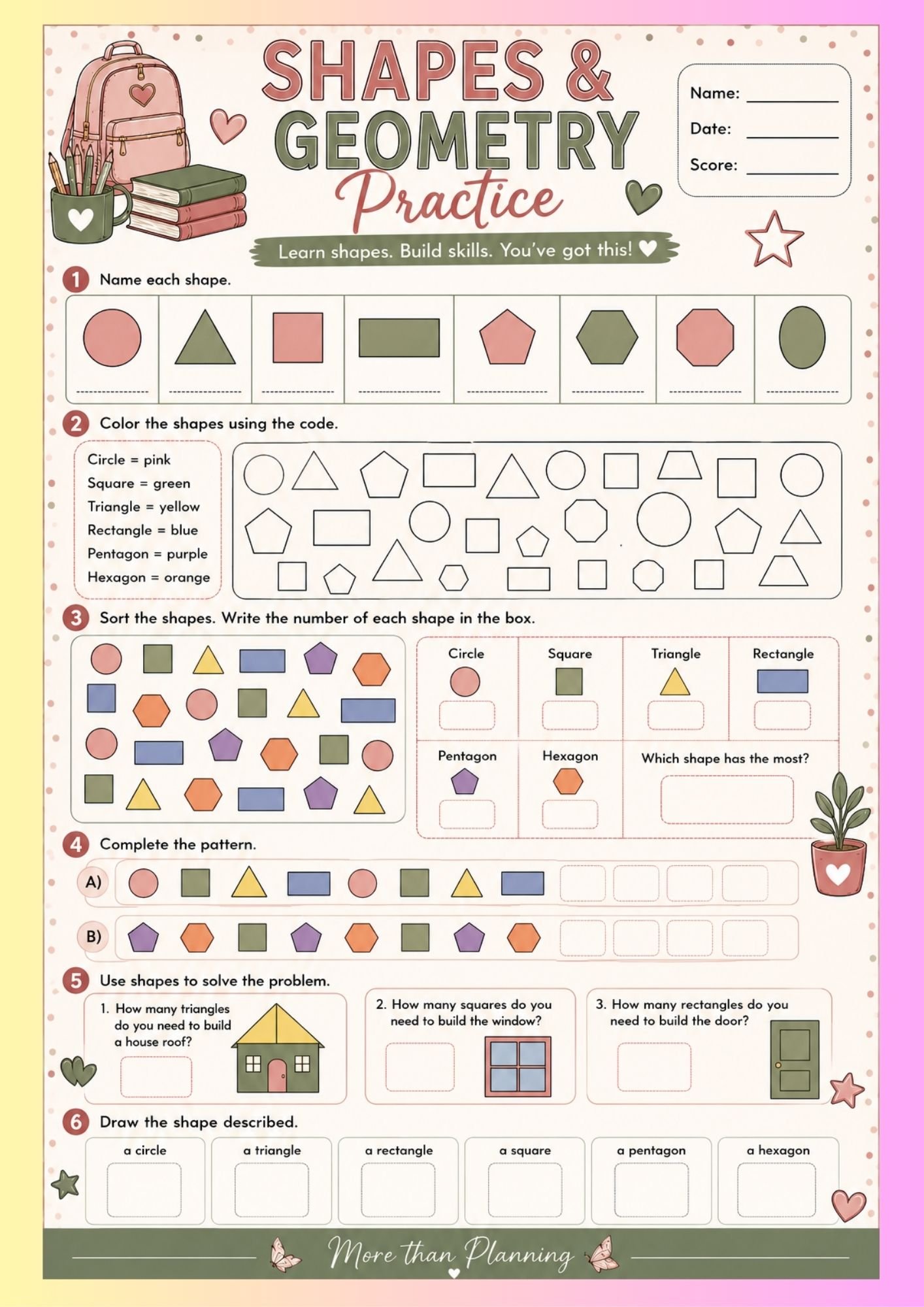 SHAPES & GEOMETRY Practice

Name: ____
Date: ____
Score: ____

Learn shapes. Build skills. You've got this!

1 Name each shape.

____ ____ ____ ____ ____ ____ ____ ____

2 Color the shapes using the code.

Circle = pink
Square = green
Triangle = yellow
Rectangle = blue
Pentagon = purple
Hexagon = orange

3 Sort the shapes. Write the number of each shape in the box.

Circle
Square
Triangle
Rectangle
Pentagon
Hexagon
Which shape has the most?

4 Complete the pattern.

A)

B)

5 Use shapes to solve the problem.

1. How many triangles do you need to build a house roof?

2. How many squares do you need to build the window?

3. How many rectangles do you need to build the door?

6 Draw the shape described.

a circle
a triangle
a rectangle
a square
a pentagon
a hexagon

More than Planning